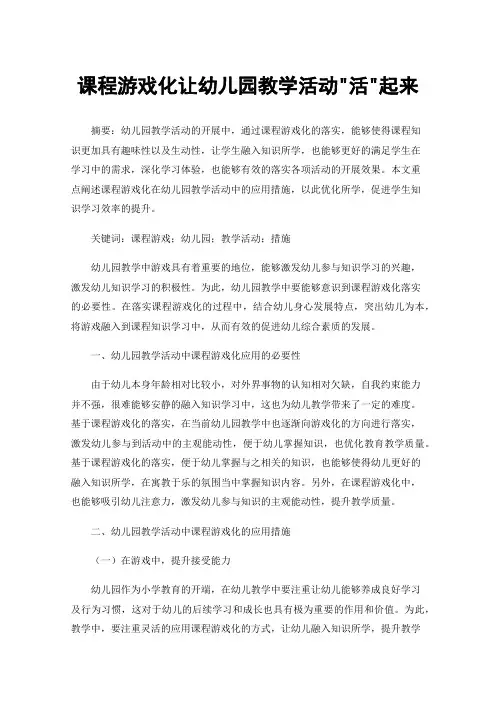 课程游戏化让幼儿园教学活动"活"起来

摘要：幼儿园教学活动的开展中，通过课程游戏化的落实，能够使得课程知识更加具有趣味性以及生动性，让学生融入知识所学，也能够更好的满足学生在学习中的需求，深化学习体验，也能够有效的落实各项活动的开展效果。本文重点阐述课程游戏化在幼儿园教学活动中的应用措施，以此优化所学，促进学生知识学习效率的提升。

关键词：课程游戏；幼儿园；教学活动；措施

幼儿园教学中游戏具有着重要的地位，能够激发幼儿参与知识学习的兴趣，激发幼儿知识学习的积极性。为此，幼儿园教学中要能够意识到课程游戏化落实的必要性。在落实课程游戏化的过程中，结合幼儿身心发展特点，突出幼儿为本，将游戏融入到课程知识学习中，从而有效的促进幼儿综合素质的发展。

一、幼儿园教学活动中课程游戏化应用的必要性

由于幼儿本身年龄相对比较小，对外界事物的认知相对欠缺，自我约束能力并不强，很难能够安静的融入知识学习中，这也为幼儿教学带来了一定的难度。基于课程游戏化的落实，在当前幼儿园教学中也逐渐向游戏化的方向进行落实，激发幼儿参与到活动中的主观能动性，便于幼儿掌握知识，也优化教育教学质量。基于课程游戏化的落实，便于幼儿掌握与之相关的知识，也能够使得幼儿更好的融入知识所学，在寓教于乐的氛围当中掌握知识内容。另外，在课程游戏化中，也能够吸引幼儿注意力，激发幼儿参与知识的主观能动性，提升教学质量。

二、幼儿园教学活动中课程游戏化的应用措施

（一）在游戏中，提升接受能力

幼儿园作为小学教育的开端，在幼儿教学中要注重让幼儿能够养成良好学习及行为习惯，这对于幼儿的后续学习和成长也具有极为重要的作用和价值。为此，教学中，要注重灵活的应用课程游戏化的方式，让幼儿融入知识所学，提升教学